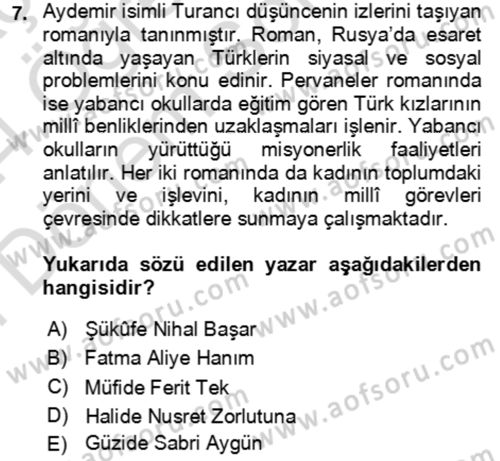 7. Aydemir isimli Turancı düşüncenin izlerini taşıyan romanıyla tanınmıştır. Roman, Rusya'da esaret altında yaşayan Türklerin siyasal ve sosyal problemlerini konu edinir. Pervaneler romanında ise yabancı okullarda eğitim gören Türk kızlarının millî benliklerinden uzaklaşmaları işlenir. Yabancı okulların yürüttüğü misyonerlik faaliyetleri anlatılır. Her iki romanında da kadının toplumdaki yerini ve işlevini, kadının millî görevleri çevresinde dikkatlere sunmaya çalışmaktadır.

Yukarıda sözü edilen yazar aşağıdakilerden hangisidir?

A) Şükûfe Nihal Başar
B) Fatma Aliye Hanım
C) Müfide Ferit Tek
D) Halide Nusret Zorlutuna
E) Güzide Sabri Aygün

www.aofsoru.com